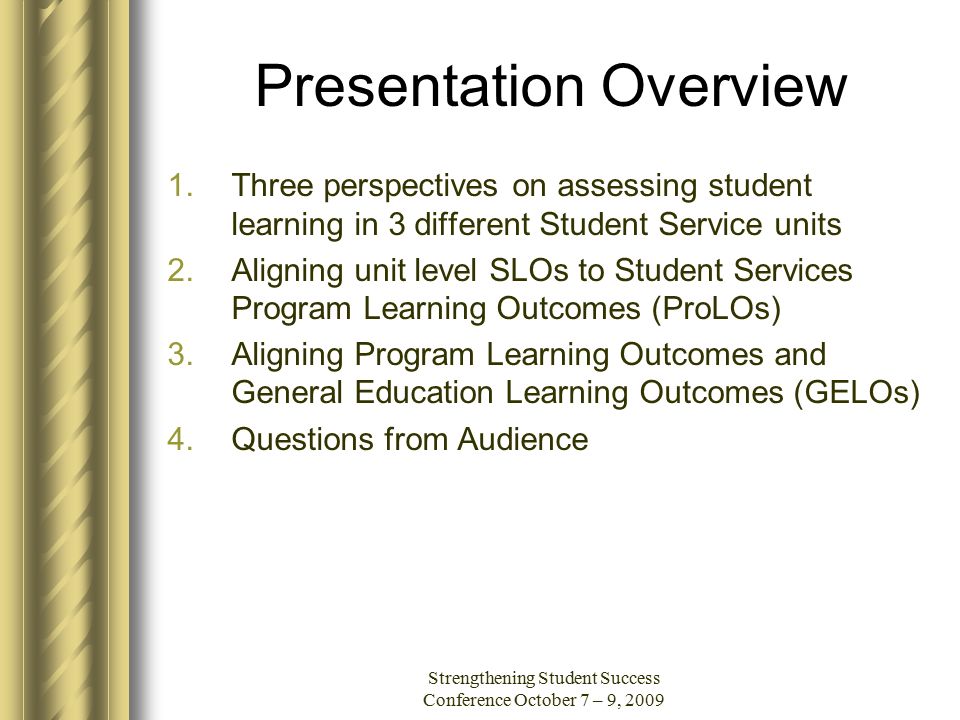 Presentation Overview

1. Three perspectives on assessing student learning in 3 different Student Service units
2. Aligning unit level SLOs to Student Services Program Learning Outcomes (ProLOs)
3. Aligning Program Learning Outcomes and General Education Learning Outcomes (GELOs)
4. Questions from Audience

Strengthening Student Success Conference October 7 – 9, 2009